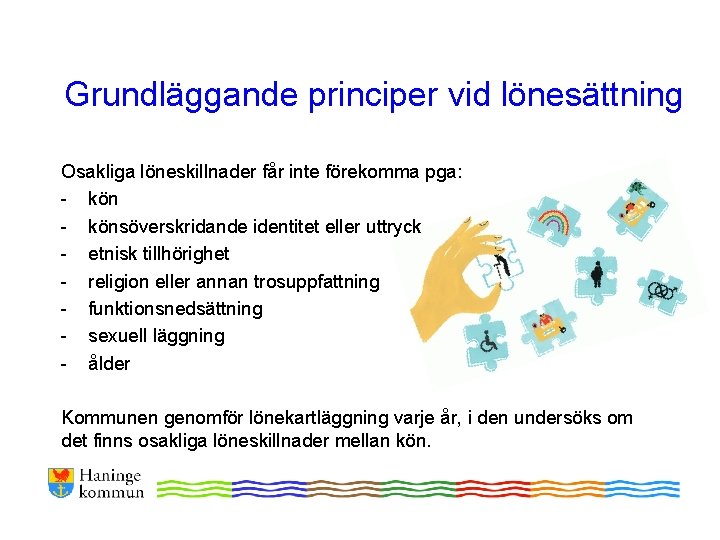 Grundläggande principer vid lönesättning

Osakliga löneskillnader får inte förekomma pga:
- kön
- könsöverskridande identitet eller uttryck
- etnisk tillhörighet
- religion eller annan trosuppfattning
- funktionsnedsättning
- sexuell läggning
- ålder

Kommunen genomför lönekartläggning varje år, i den undersöks om det finns osakliga löneskillnader mellan kön.

Haninge
kommun